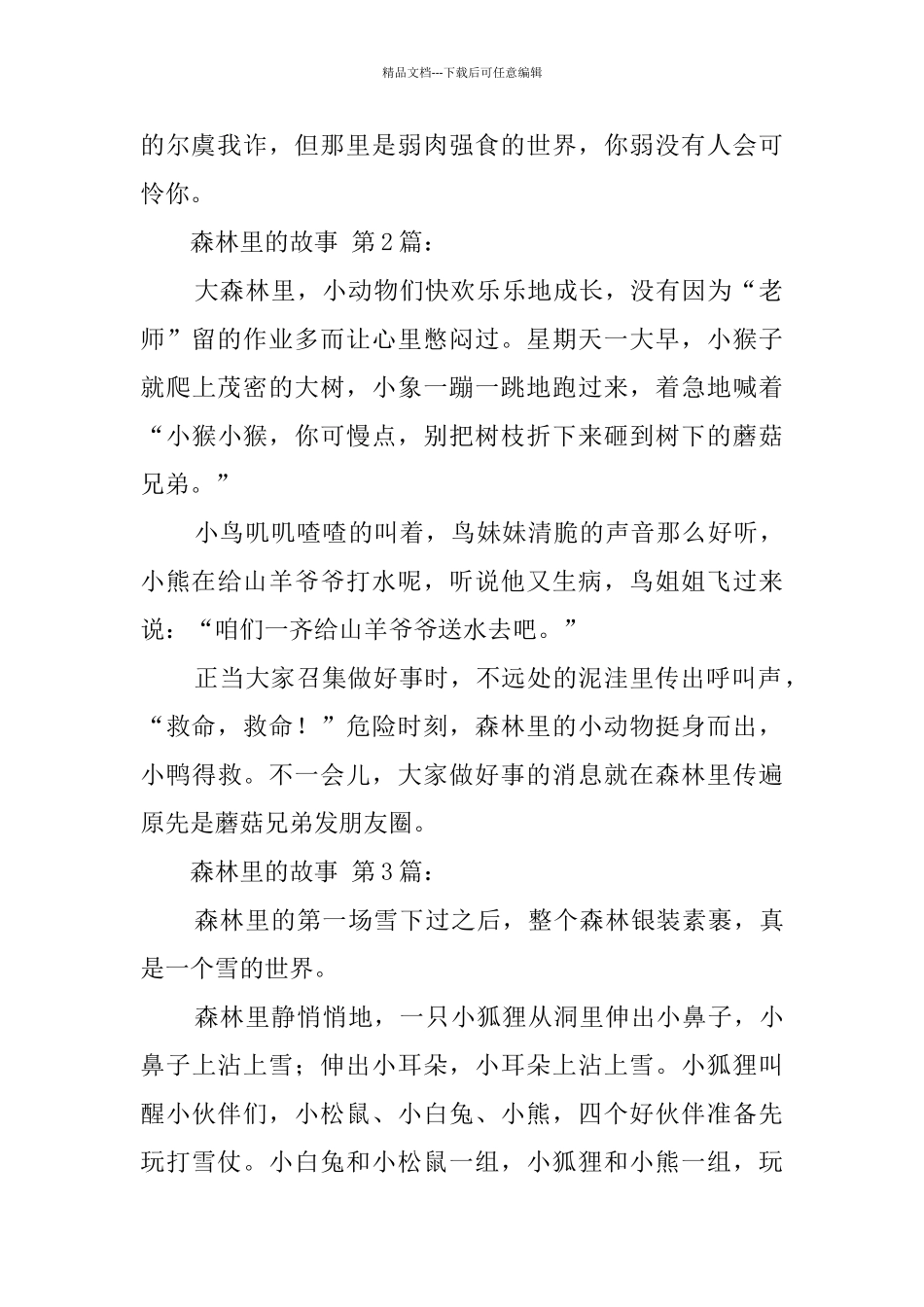 精品文档---下载后可任意编辑

的尔虞我诈，但那里是弱肉强食的世界，你弱没有人会可怜你。

森林里的故事 第2篇：

大森林里，小动物们快欢乐乐地成长，没有因为“老师”留的作业多而让心里憋闷过。星期天一大早，小猴子就爬上茂密的大树，小象一蹦一跳地跑过来，着急地喊着“小猴小猴，你可慢点，别把树枝折下来砸到树下的蘑菇兄弟。”

小鸟叽叽喳喳的叫着，鸟妹妹清脆的声音那么好听，小熊在给山羊爷爷打水呢，听说他又生病，鸟姐姐飞过来说：“咱们一齐给山羊爷爷送水去吧。”

正当大家召集做好事时，不远处的泥洼里传出呼叫声，“救命，救命！”危险时刻，森林里的小动物挺身而出，小鸭得救。不一会儿，大家做好事的消息就在森林里传遍原先是蘑菇兄弟发朋友圈。

森林里的故事 第3篇：

森林里的第一场雪下过之后，整个森林银装素裹，真是一个雪的世界。

森林里静悄悄地，一只小狐狸从洞里伸出小鼻子，小鼻子上沾上雪；伸出小耳朵，小耳朵上沾上雪。小狐狸叫醒小伙伴们，小松鼠、小白兔、小熊，四个好伙伴准备先玩打雪仗。小白兔和小松鼠一组，小狐狸和小熊一组，玩